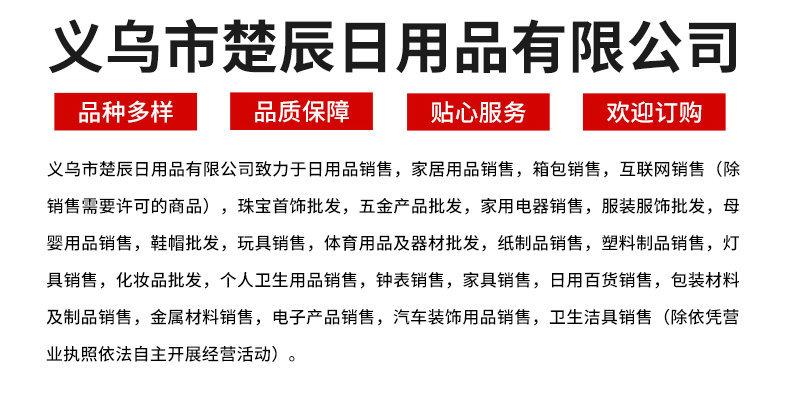 义乌市楚辰日用品有限公司

品种多样

品质保障

贴心服务

欢迎订购

义乌市楚辰日用品有限公司致力于日用品销售，家居用品销售，箱包销售，互联网销售（除销售需要许可的商品），珠宝首饰批发，五金产品批发，家用电器销售，服装服饰批发，母婴用品销售，鞋帽批发，玩具销售，体育用品及器材批发，纸制品销售，塑料制品销售，灯具销售，化妆品批发，个人卫生用品销售，钟表销售，家具销售，日用百货销售，包装材料及制品销售，金属材料销售，电子产品销售，汽车装饰用品销售，卫生洁具销售（除依凭营业执照依法自主开展经营活动）。